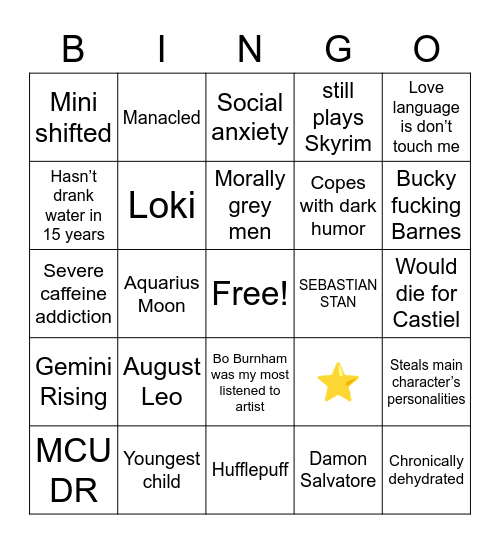 | B | I | N | G | O |
|---|---|---|---|---|
| Mini shifted | Manacled | Social anxiety | still plays Skyrim | Love language is don't touch me |
| Hasn't drank water in 15 years | Loki | Morally grey men | Copes with dark humor | Bucky fucking Barnes |
| Severe caffeine addiction | Aquarius Moon | Free! | SEBASTIAN STAN | Would die for Castiel |
| Gemini Rising | August Leo | Bo Burnham was my most listened to artist | ⭐ | Steals main character's personalities |
| MCU DR | Youngest child | Hufflepuff | Damon Salvatore | Chronically dehydrated |